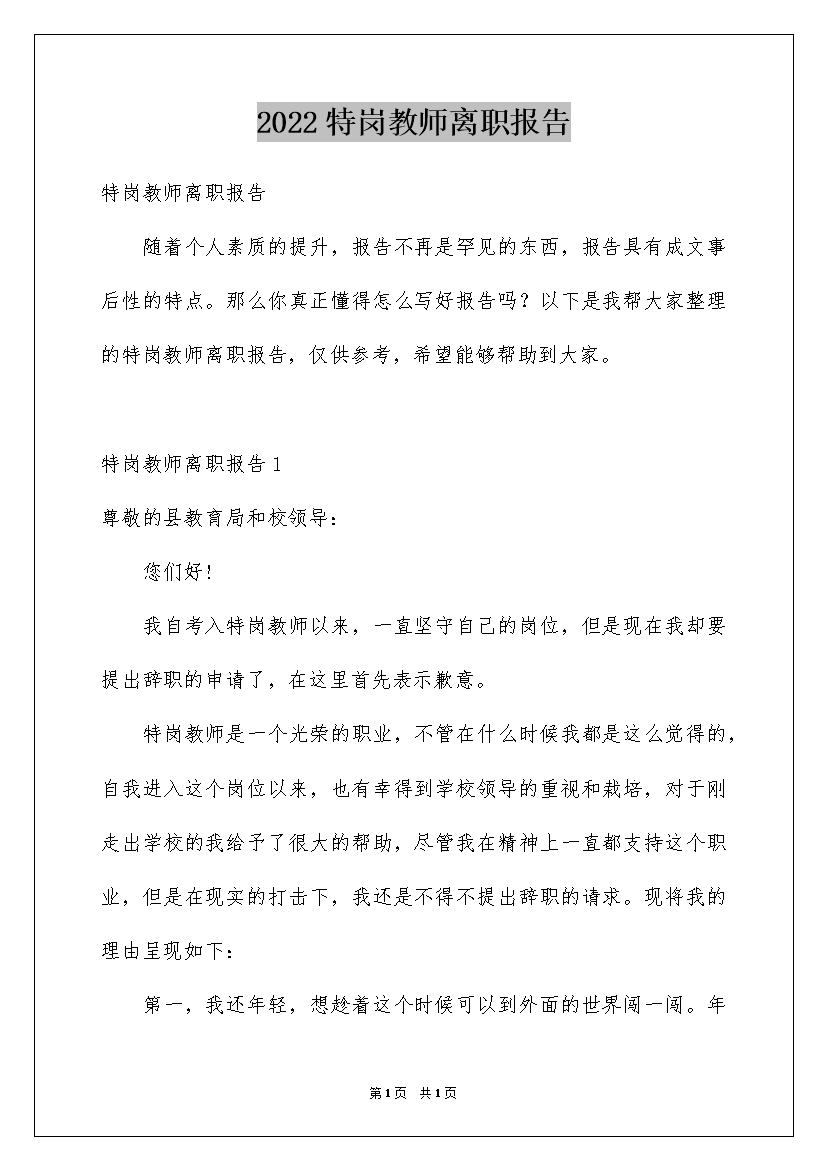 2022特岗教师离职报告

特岗教师离职报告

随着个人素质的提升，报告不再是罕见的东西，报告具有成文事后性的特点。那么你真正懂得怎么写好报告吗？以下是我帮大家整理的特岗教师离职报告，仅供参考，希望能够帮助到大家。

特岗教师离职报告1

尊敬的县教育局和校领导：

您们好！

我自考入特岗教师以来，一直坚守自己的岗位，但是现在我却要提出辞职的申请了，在这里首先表示歉意。

特岗教师是一个光荣的职业，不管在什么时候我都是这么觉得的，自我进入这个岗位以来，也有幸得到学校领导的重视和栽培，对于刚走出学校的我给予了很大的帮助，尽管我在精神上一直都支持这个职业，但是在现实的打击下，我还是不得不提出辞职的请求。现将我的理由呈现如下：

第一，我还年轻，想趁着这个时候可以到外面的世界闯一闯。年

第1页 共1页